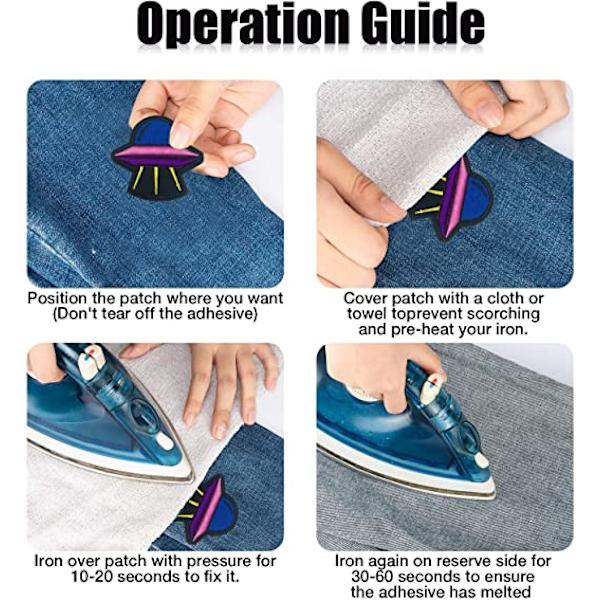 Operation Guide

Position the patch where you want (Don't tear off the adhesive)

Cover patch with a cloth or towel toprevent scorching and pre-heat your iron.

Iron over patch with pressure for 10-20 seconds to fix it.

Iron again on reserve side for 30-60 seconds to ensure the adhesive has melted